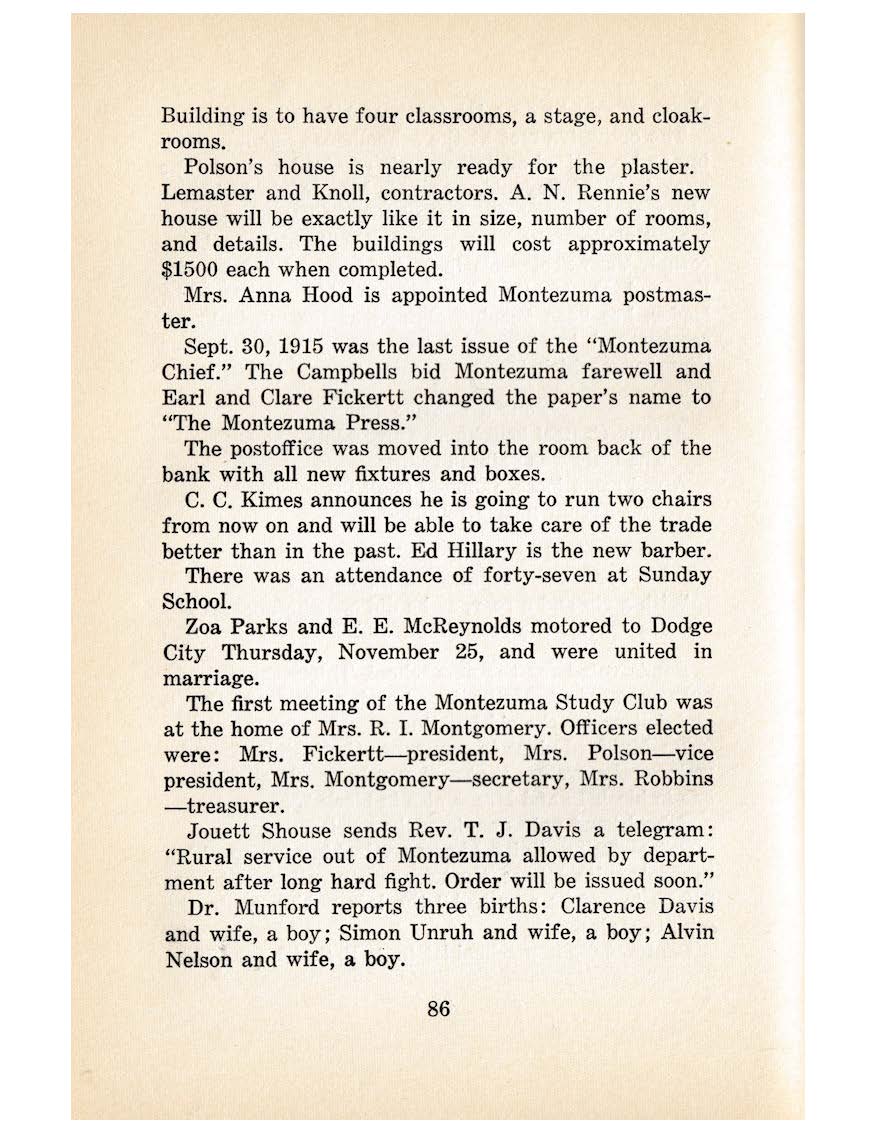 Building is to have four classrooms, a stage, and cloakrooms.

Polson's house is nearly ready for the plaster. Lemaster and Knoll, contractors. A. N. Rennie's new house will be exactly like it in size, number of rooms, and details. The buildings will cost approximately $1500 each when completed.

Mrs. Anna Hood is appointed Montezuma postmaster.

Sept. 30, 1915 was the last issue of the "Montezuma Chief." The Campbells bid Montezuma farewell and Earl and Clare Fickertt changed the paper's name to "The Montezuma Press."

The postoffice was moved into the room back of the bank with all new fixtures and boxes.

C. C. Kimes announces he is going to run two chairs from now on and will be able to take care of the trade better than in the past. Ed Hillary is the new barber.

There was an attendance of forty-seven at Sunday School.

Zoa Parks and E. E. McReynolds motored to Dodge City Thursday, November 25, and were united in marriage.

The first meeting of the Montezuma Study Club was at the home of Mrs. R. I. Montgomery. Officers elected were: Mrs. Fickertt—president, Mrs. Polson—vice president, Mrs. Montgomery—secretary, Mrs. Robbins —treasurer.

Jouett Shouse sends Rev. T. J. Davis a telegram: "Rural service out of Montezuma allowed by department after long hard fight. Order will be issued soon."

Dr. Munford reports three births: Clarence Davis and wife, a boy; Simon Unruh and wife, a boy; Alvin Nelson and wife, a boy.

86